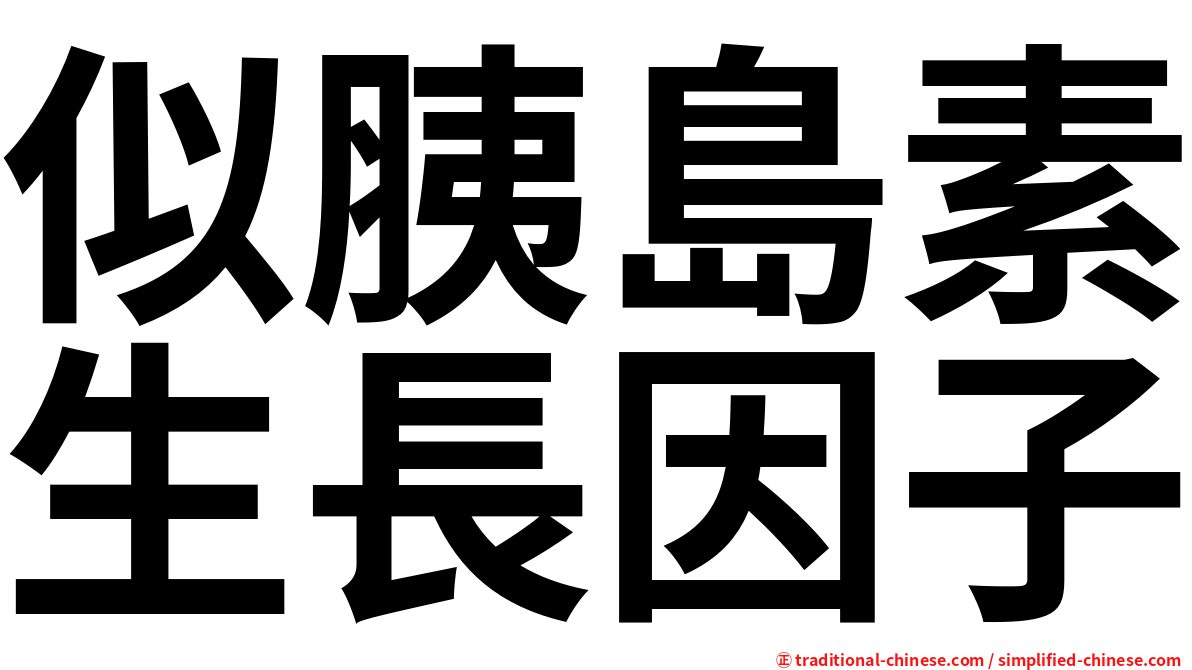 似胰島素
生長因子

正 traditional-chinese.com / simplified-chinese.com